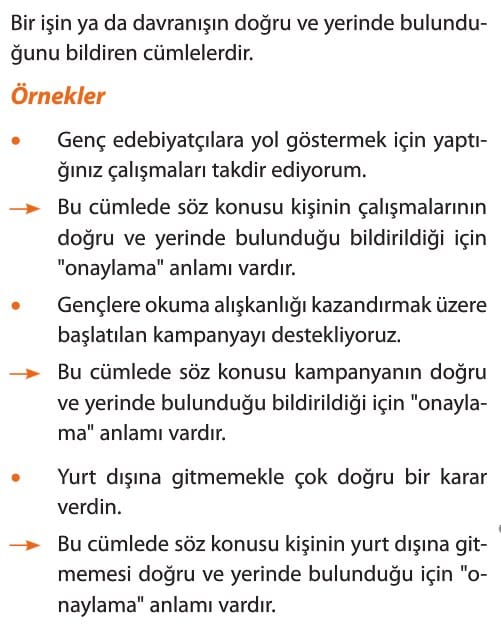 Bir işin ya da davranışın doğru ve yerinde bulunduğunu bildiren cümlelerdir.

Örnekler

• Genç edebiyatçılara yol göstermek için yaptığınız çalışmaları takdir ediyorum.

→ Bu cümlede söz konusu kişinin çalışmalarının doğru ve yerinde bulunduğu bildirildiği için "onaylama" anlamı vardır.

• Gençlere okuma alışkanlığı kazandırmak üzere başlatılan kampanyayı destekliyoruz.

→ Bu cümlede söz konusu kampanyanın doğru ve yerinde bulunduğu bildirildiği için "onaylama" anlamı vardır.

• Yurt dışına gitmemekle çok doğru bir karar verdin.

→ Bu cümlede söz konusu kişinin yurt dışına gitmemesi doğru ve yerinde bulunduğu için "onaylama" anlamı vardır.